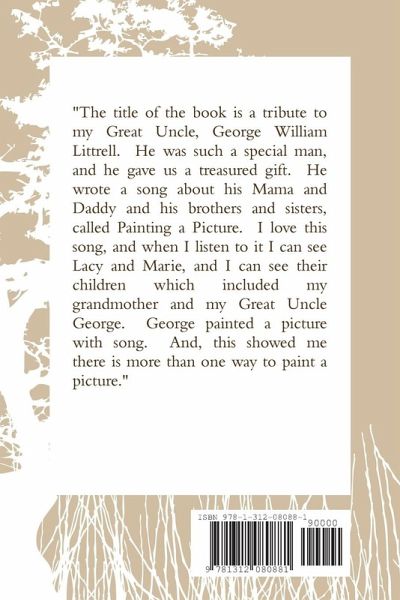 "The title of the book is a tribute to my Great Uncle, George William Littrell. He was such a special man, and he gave us a treasured gift. He wrote a song about his Mama and Daddy and his brothers and sisters, called Painting a Picture. I love this song, and when I listen to it I can see Lacy and Marie, and I can see their children which included my grandmother and my Great Uncle George. George painted a picture with song. And, this showed me there is more than one way to paint a picture."

ISBN 978-1-312-08088-1

90000

9 781312 080881